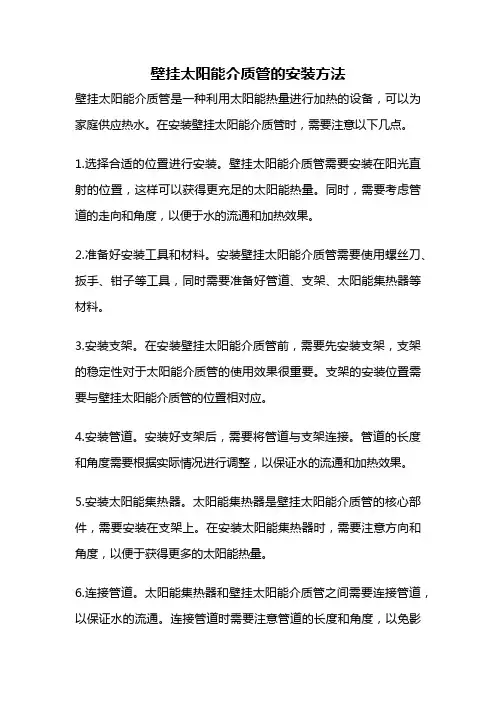 壁挂太阳能介质管的安装方法

壁挂太阳能介质管是一种利用太阳能热量进行加热的设备，可以为家庭供应热水。在安装壁挂太阳能介质管时，需要注意以下几点。

1.选择合适的位置进行安装。壁挂太阳能介质管需要安装在阳光直射的位置，这样可以获得更充足的太阳能热量。同时，需要考虑管道的走向和角度，以便于水的流通和加热效果。

2.准备好安装工具和材料。安装壁挂太阳能介质管需要使用螺丝刀、扳手、钳子等工具，同时需要准备好管道、支架、太阳能集热器等材料。

3.安装支架。在安装壁挂太阳能介质管前，需要先安装支架，支架的稳定性对于太阳能介质管的使用效果很重要。支架的安装位置需要与壁挂太阳能介质管的位置相对应。

4.安装管道。安装好支架后，需要将管道与支架连接。管道的长度和角度需要根据实际情况进行调整，以保证水的流通和加热效果。

5.安装太阳能集热器。太阳能集热器是壁挂太阳能介质管的核心部件，需要安装在支架上。在安装太阳能集热器时，需要注意方向和角度，以便于获得更多的太阳能热量。

6.连接管道。太阳能集热器和壁挂太阳能介质管之间需要连接管道，以保证水的流通。连接管道时需要注意管道的长度和角度，以免影